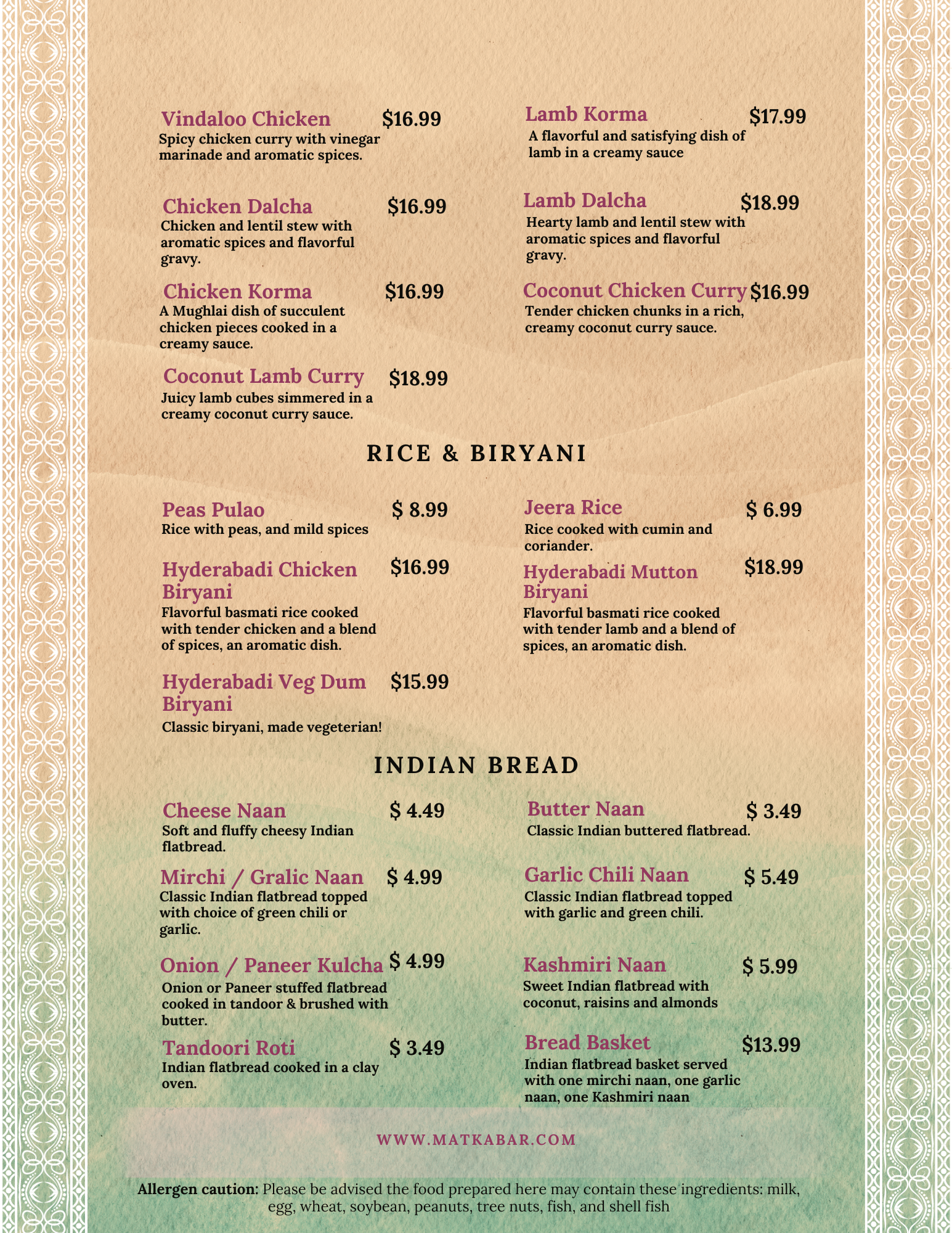 Vindaloo Chicken $16.99
Spicy chicken curry with vinegar marinade and aromatic spices.

Chicken Dalcha $16.99
Chicken and lentil stew with aromatic spices and flavorful gravy.

Chicken Korma $16.99
A Mughlai dish of succulent chicken pieces cooked in a creamy sauce.

Coconut Lamb Curry $18.99
Juicy lamb cubes simmered in a creamy coconut curry sauce.

Lamb Korma $17.99
A flavorful and satisfying dish of lamb in a creamy sauce

Lamb Dalcha $18.99
Hearty lamb and lentil stew with aromatic spices and flavorful gravy.

Coconut Chicken Curry $16.99
Tender chicken chunks in a rich, creamy coconut curry sauce.

RICE & BIRYANI

Peas Pulao $ 8.99
Rice with peas, and mild spices

Hyderabadi Chicken Biryani $16.99
Flavorful basmati rice cooked with tender chicken and a blend of spices, an aromatic dish.

Hyderabadi Veg Dum Biryani $15.99
Classic biryani, made vegeterian!

Jeera Rice $ 6.99
Rice cooked with cumin and coriander.

Hyderabadi Mutton Biryani $18.99
Flavorful basmati rice cooked with tender lamb and a blend of spices, an aromatic dish.

INDIAN BREAD

Cheese Naan $ 4.49
Soft and fluffy cheesy Indian flatbread.

Mirchi / Gralic Naan $ 4.99
Classic Indian flatbread topped with choice of green chili or garlic.

Onion / Paneer Kulcha $ 4.99
Onion or Paneer stuffed flatbread cooked in tandoor & brushed with butter.

Tandoori Roti $ 3.49
Indian flatbread cooked in a clay oven.

Butter Naan $ 3.49
Classic Indian buttered flatbread.

Garlic Chili Naan $ 5.49
Classic Indian flatbread topped with garlic and green chili.

Kashmiri Naan $ 5.99
Sweet Indian flatbread with coconut, raisins and almonds

Bread Basket $13.99
Indian flatbread basket served with one mirchi naan, one garlic naan, one Kashmiri naan

WWW.MATKABAR.COM

Allergen caution: Please be advised the food prepared here may contain these ingredients: milk, egg, wheat, soybean, peanuts, tree nuts, fish, and shell fish